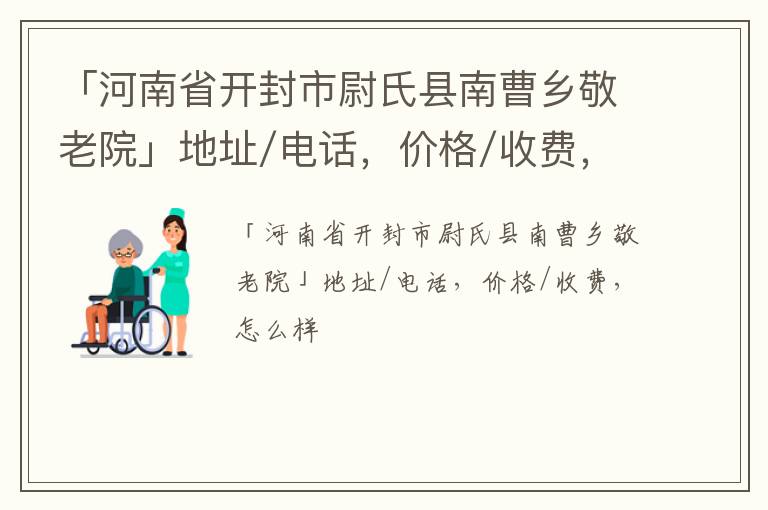 「河南省开封市尉氏县南曹乡敬老院」地址/电话，价格/收费，

「河南省开封市尉氏县南曹乡敬老院」地址/电话，价格/收费，怎么样